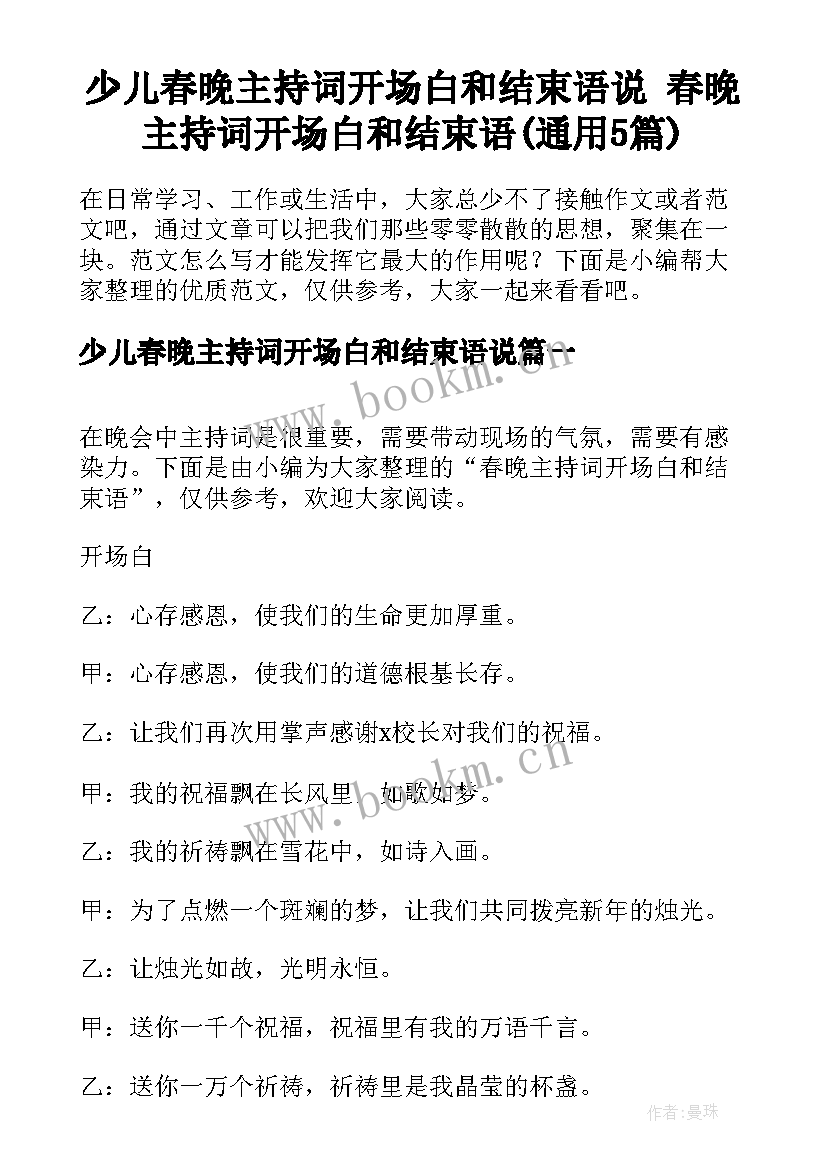 少儿春晚主持词开场白和结束语说 春晚主持词开场白和结束语(通用5篇)

在日常学习、工作或生活中，大家总少不了接触作文或者范文吧，通过文章可以把我们那些零零散散的思想，聚集在一块。范文怎么写才能发挥它最大的作用呢？下面是小编帮大家整理的优质范文，仅供参考，大家一起来看看吧。

少儿春晚主持词开场白和结束语说篇一

www.bookm.cn

在晚会中主持词是很重要，需要带动现场的气氛，需要有感染力。下面是由小编为大家整理的“春晚主持词开场白和结束语”，仅供参考，欢迎大家阅读。

开场白

乙：心存感恩，使我们的生命更加厚重。

甲：心存感恩，使我们的道德根基长存。

乙：让我们再次用掌声感谢x校长对我们的祝福。

甲：我的祝福飘在长风里，如歌如梦。

www.bookm.cn

乙：我的祈祷飘在雪花中，如诗入画。

甲：为了点燃一个斑斓的梦，让我们共同拨亮新年的烛光。

乙：让烛光如故，光明永恒。

甲：送你一千个祝福，祝福里有我的万语千言。

乙：送你一万个祈祷，祈祷里是我晶莹的杯盏。

作者：曼珠